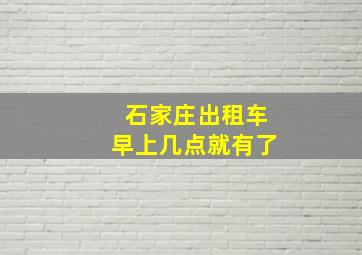 石家庄出租车
早上几点就有了